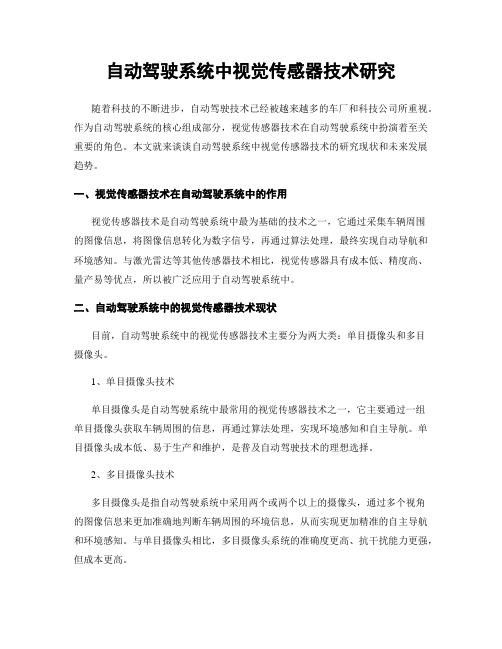 自动驾驶系统中视觉传感器技术研究

随着科技的不断进步，自动驾驶技术已经被越来越多的车厂和科技公司所重视。作为自动驾驶系统的核心组成部分，视觉传感器技术在自动驾驶系统中扮演着至关重要的角色。本文就来谈谈自动驾驶系统中视觉传感器技术的研究现状和未来发展趋势。

一、视觉传感器技术在自动驾驶系统中的作用

视觉传感器技术是自动驾驶系统中最为基础的技术之一，它通过采集车辆周围的图像信息，将图像信息转化为数字信号，再通过算法处理，最终实现自动导航和环境感知。与激光雷达等其他传感器技术相比，视觉传感器具有成本低、精度高、量产易等优点，所以被广泛应用于自动驾驶系统中。

二、自动驾驶系统中的视觉传感器技术现状

目前，自动驾驶系统中的视觉传感器技术主要分为两大类：单目摄像头和多目摄像头。

1、单目摄像头技术

单目摄像头是自动驾驶系统中最常用的视觉传感器技术之一，它主要通过一组单目摄像头获取车辆周围的信息，再通过算法处理，实现环境感知和自主导航。单目摄像头成本低、易于生产和维护，是普及自动驾驶技术的理想选择。

2、多目摄像头技术

多目摄像头是指自动驾驶系统中采用两个或两个以上的摄像头，通过多个视角的图像信息来更加准确地判断车辆周围的环境信息，从而实现更加精准的自主导航和环境感知。与单目摄像头相比，多目摄像头系统的准确度更高、抗干扰能力更强，但成本更高。